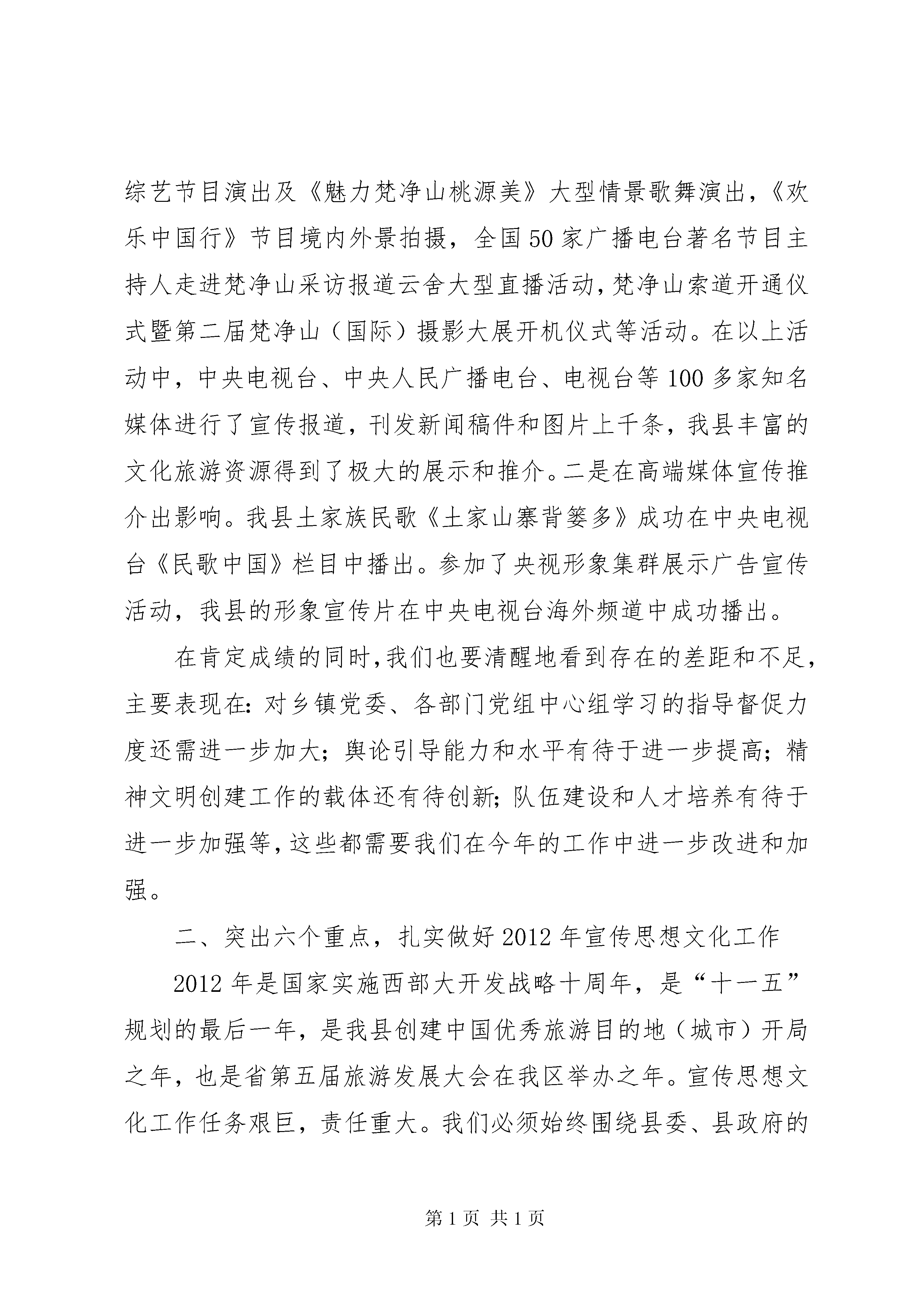 综艺节目演出及《魅力梵净山桃源美》大型情景歌舞演出，《欢乐中国行》节目境内外景拍摄，全国50家广播电台著名节目主持人走进梵净山采访报道云舍大型直播活动，梵净山索道开通仪式暨第二届梵净山（国际）摄影大展开机仪式等活动。在以上活动中，中央电视台、中央人民广播电台、电视台等100多家知名媒体进行了宣传报道，刊发新闻稿件和图片上千条，我县丰富的文化旅游资源得到了极大的展示和推介。二是在高端媒体宣传推介出影响。我县土家族民歌《土家山寨背篓多》成功在中央电视台《民歌中国》栏目中播出。参加了央视形象集群展示广告宣传活动，我县的形象宣传片在中央电视台海外频道中成功播出。

在肯定成绩的同时，我们也要清醒地看到存在的差距和不足，主要表现在：对乡镇党委、各部门党组中心组学习的指导督促力度还需进一步加大；舆论引导能力和水平有待于进一步提高；精神文明创建工作的载体还有待创新；队伍建设和人才培养有待于进一步加强等，这些都需要我们在今年的工作中进一步改进和加强。

二、突出六个重点，扎实做好2012年宣传思想文化工作

2012年是国家实施西部大开发战略十周年，是“十一五”规划的最后一年，是我县创建中国优秀旅游目的地（城市）开局之年，也是省第五届旅游发展大会在我区举办之年。宣传思想文化工作任务艰巨，责任重大。我们必须始终围绕县委、县政府的

第1页 共1页